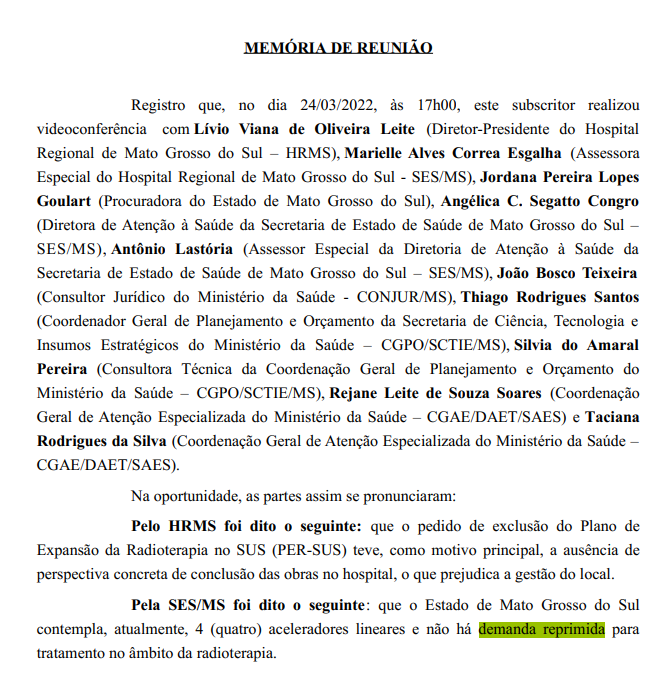 MEMÓRIA DE REUNIÃO

Registro que, no dia 24/03/2022, às 17h00, este subscritor realizou videoconferência com Lívio Viana de Oliveira Leite (Diretor-Presidente do Hospital Regional de Mato Grosso do Sul – HRMS), Marielle Alves Correa Esgalha (Assessora Especial do Hospital Regional de Mato Grosso do Sul - SES/MS), Jordana Pereira Lopes Goulart (Procuradora do Estado de Mato Grosso do Sul), Angélica C. Segatto Congro (Diretora de Atenção à Saúde da Secretaria de Estado de Saúde de Mato Grosso do Sul – SES/MS), Antônio Lastória (Assessor Especial da Diretoria de Atenção à Saúde da Secretaria de Estado de Saúde de Mato Grosso do Sul – SES/MS), João Bosco Teixeira (Consultor Jurídico do Ministério da Saúde - CONJUR/MS), Thiago Rodrigues Santos (Coordenador Geral de Planejamento e Orçamento da Secretaria de Ciência, Tecnologia e Insumos Estratégicos do Ministério da Saúde – CGPO/SCTIE/MS), Silvia do Amaral Pereira (Consultora Técnica da Coordenação Geral de Planejamento e Orçamento do Ministério da Saúde – CGPO/SCTIE/MS), Rejane Leite de Souza Soares (Coordenação Geral de Atenção Especializada do Ministério da Saúde – CGAE/DAET/SAES) e Taciana Rodrigues da Silva (Coordenação Geral de Atenção Especializada do Ministério da Saúde – CGAE/DAET/SAES).

Na oportunidade, as partes assim se pronunciaram:

Pelo HRMS foi dito o seguinte: que o pedido de exclusão do Plano de Expansão da Radioterapia no SUS (PER-SUS) teve, como motivo principal, a ausência de perspectiva concreta de conclusão das obras no hospital, o que prejudica a gestão do local.

Pela SES/MS foi dito o seguinte: que o Estado de Mato Grosso do Sul contempla, atualmente, 4 (quatro) aceleradores lineares e não há demanda reprimida para tratamento no âmbito da radioterapia.